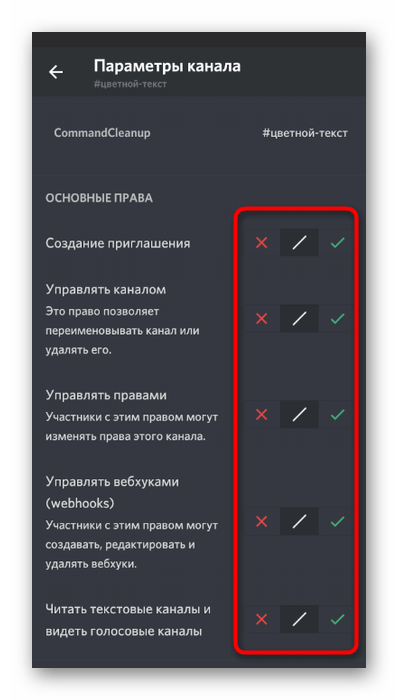 Параметры канала
#цветной-текст

CommandCleanup

#цветной-текст

ОСНОВНЫЕ ПРАВА

Создание приглашения

Управлять каналом
Это право позволяет переименовывать канал или удалять его.

Управлять правами
Участники с этим правом могут изменять права этого канала.

Управлять вебхуками (webhooks)
Участники с этим правом могут создавать, редактировать и удалять вебхуки.

Читать текстовые каналы и видеть голосовые каналы